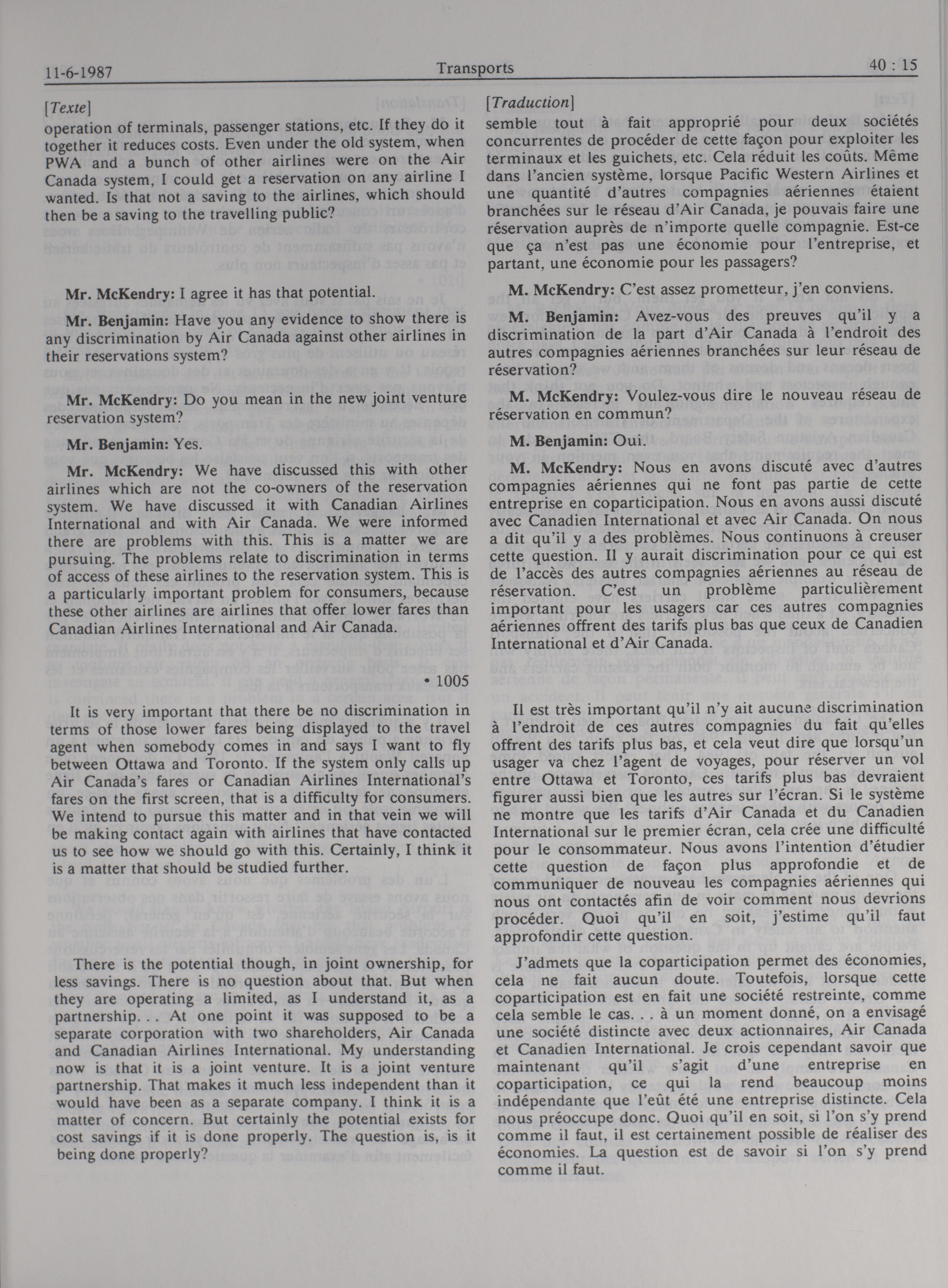 11-6-1987 Transports 40 : 15

[Texte]
operation of terminals, passenger stations, etc. If they do it together it reduces costs. Even under the old system, when PWA and a bunch of other airlines were on the Air Canada system, I could get a reservation on any airline I wanted. Is that not a saving to the airlines, which should then be a saving to the travelling public?

Mr. McKendry: I agree it has that potential.

Mr. Benjamin: Have you any evidence to show there is any discrimination by Air Canada against other airlines in their reservations system?

Mr. McKendry: Do you mean in the new joint venture reservation system?

Mr. Benjamin: Yes.

Mr. McKendry: We have discussed this with other airlines which are not the co-owners of the reservation system. We have discussed it with Canadian Airlines International and with Air Canada. We were informed there are problems with this. This is a matter we are pursuing. The problems relate to discrimination in terms of access of these airlines to the reservation system. This is a particularly important problem for consumers, because these other airlines are airlines that offer lower fares than Canadian Airlines International and Air Canada.

• 1005

It is very important that there be no discrimination in terms of those lower fares being displayed to the travel agent when somebody comes in and says I want to fly between Ottawa and Toronto. If the system only calls up Air Canada's fares or Canadian Airlines International's fares on the first screen, that is a difficulty for consumers. We intend to pursue this matter and in that vein we will be making contact again with airlines that have contacted us to see how we should go with this. Certainly, I think it is a matter that should be studied further.

There is the potential though, in joint ownership, for less savings. There is no question about that. But when they are operating a limited, as I understand it, as a partnership. . . At one point it was supposed to be a separate corporation with two shareholders, Air Canada and Canadian Airlines International. My understanding now is that it is a joint venture. It is a joint venture partnership. That makes it much less independent than it would have been as a separate company. I think it is a matter of concern. But certainly the potential exists for cost savings if it is done properly. The question is, is it being done properly?

[Traduction]
semble tout à fait approprié pour deux sociétés concurrentes de procéder de cette façon pour exploiter les terminaux et les guichets, etc. Cela réduit les coûts. Même dans l'ancien système, lorsque Pacific Western Airlines et une quantité d'autres compagnies aériennes étaient branchées sur le réseau d'Air Canada, je pouvais faire une réservation auprès de n'importe quelle compagnie. Est-ce que ça n'est pas une économie pour l'entreprise, et partant, une économie pour les passagers?

M. McKendry: C'est assez prometteur, j'en conviens.

M. Benjamin: Avez-vous des preuves qu'il y a discrimination de la part d'Air Canada à l'endroit des autres compagnies aériennes branchées sur leur réseau de réservation?

M. McKendry: Voulez-vous dire le nouveau réseau de réservation en commun?

M. Benjamin: Oui.

M. McKendry: Nous en avons discuté avec d'autres compagnies aériennes qui ne font pas partie de cette entreprise en coparticipation. Nous en avons aussi discuté avec Canadien International et avec Air Canada. On nous a dit qu'il y a des problèmes. Nous continuons à creuser cette question. Il y aurait discrimination pour ce qui est de l'accès des autres compagnies aériennes au réseau de réservation. C'est un problème particulièrement important pour les usagers car ces autres compagnies aériennes offrent des tarifs plus bas que ceux de Canadien International et d'Air Canada.

Il est très important qu'il n'y ait aucune discrimination à l'endroit de ces autres compagnies du fait qu'elles offrent des tarifs plus bas, et cela veut dire que lorsqu'un usager va chez l'agent de voyages, pour réserver un vol entre Ottawa et Toronto, ces tarifs plus bas devraient figurer aussi bien que les autres sur l'écran. Si le système ne montre que les tarifs d'Air Canada et du Canadien International sur le premier écran, cela crée une difficulté pour le consommateur. Nous avons l'intention d'étudier cette question de façon plus approfondie et de communiquer de nouveau les compagnies aériennes qui nous ont contactés afin de voir comment nous devrions procéder. Quoi qu'il en soit, j'estime qu'il faut approfondir cette question.

J'admets que la coparticipation permet des économies, cela ne fait aucun doute. Toutefois, lorsque cette coparticipation est en fait une société restreinte, comme cela semble le cas. . . à un moment donné, on a envisagé une société distincte avec deux actionnaires, Air Canada et Canadien International. Je crois cependant savoir que maintenant qu'il s'agit d'une entreprise en coparticipation, ce qui la rend beaucoup moins indépendante que l'eût été une entreprise distincte. Cela nous préoccupe donc. Quoi qu'il en soit, si l'on s'y prend comme il faut, il est certainement possible de réaliser des économies. La question est de savoir si l'on s'y prend comme il faut.